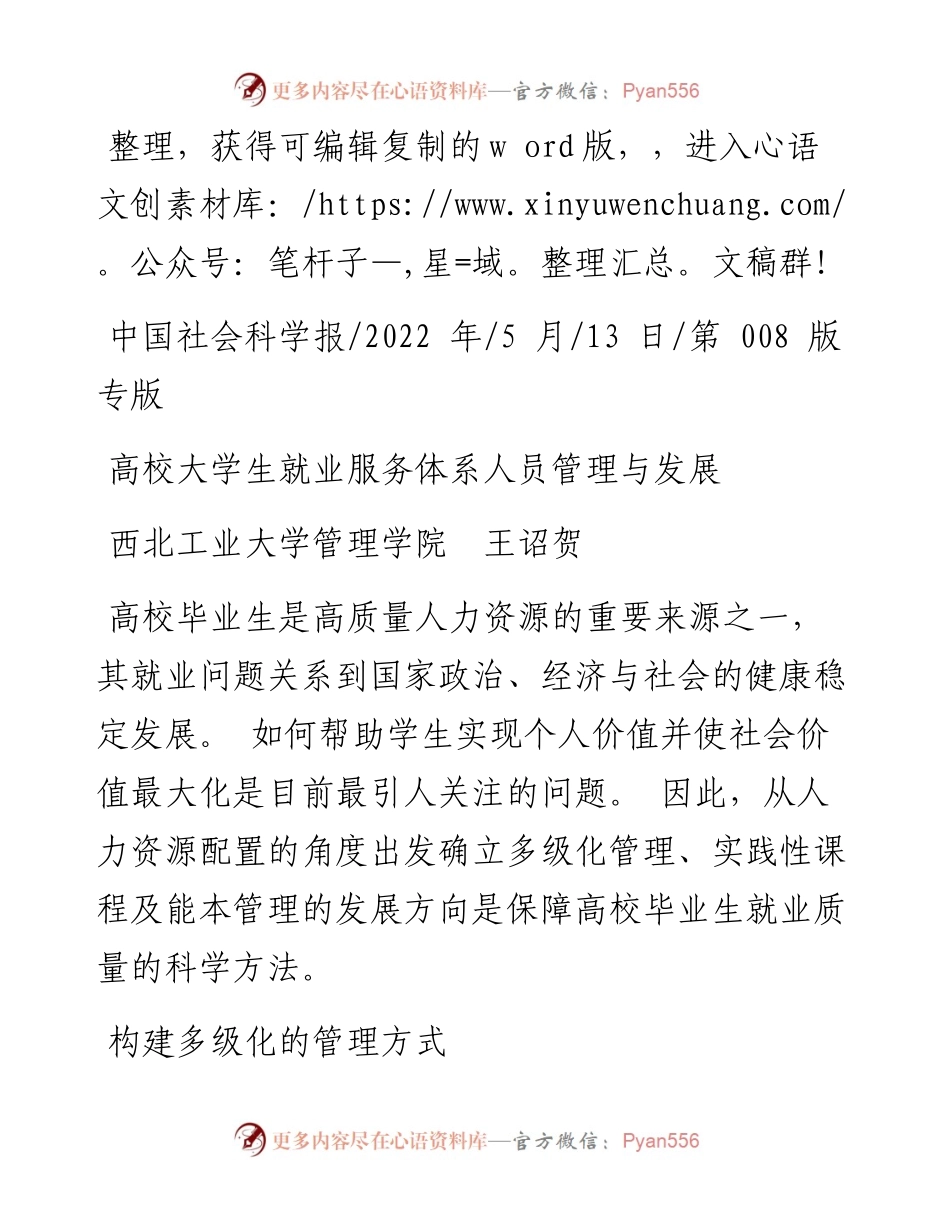 更多内容尽在心语资料库—官方微信：Pyan556

整理，获得可编辑复制的w ord版，，进入心语文创素材库：/https://www.xinyuwenchuang.com/。公众号：笔杆子—,星=域。整理汇总。文稿群！

中国社会科学报/2022 年/5 月/13 日/第 008 版专版

高校大学生就业服务体系人员管理与发展

西北工业大学管理学院　王诏贺

高校毕业生是高质量人力资源的重要来源之一，其就业问题关系到国家政治、经济与社会的健康稳定发展。 如何帮助学生实现个人价值并使社会价值最大化是目前最引人关注的问题。 因此，从人力资源配置的角度出发确立多级化管理、实践性课程及能本管理的发展方向是保障高校毕业生就业质量的科学方法。

构建多级化的管理方式

更多内容尽在心语资料库—官方微信：Pyan556